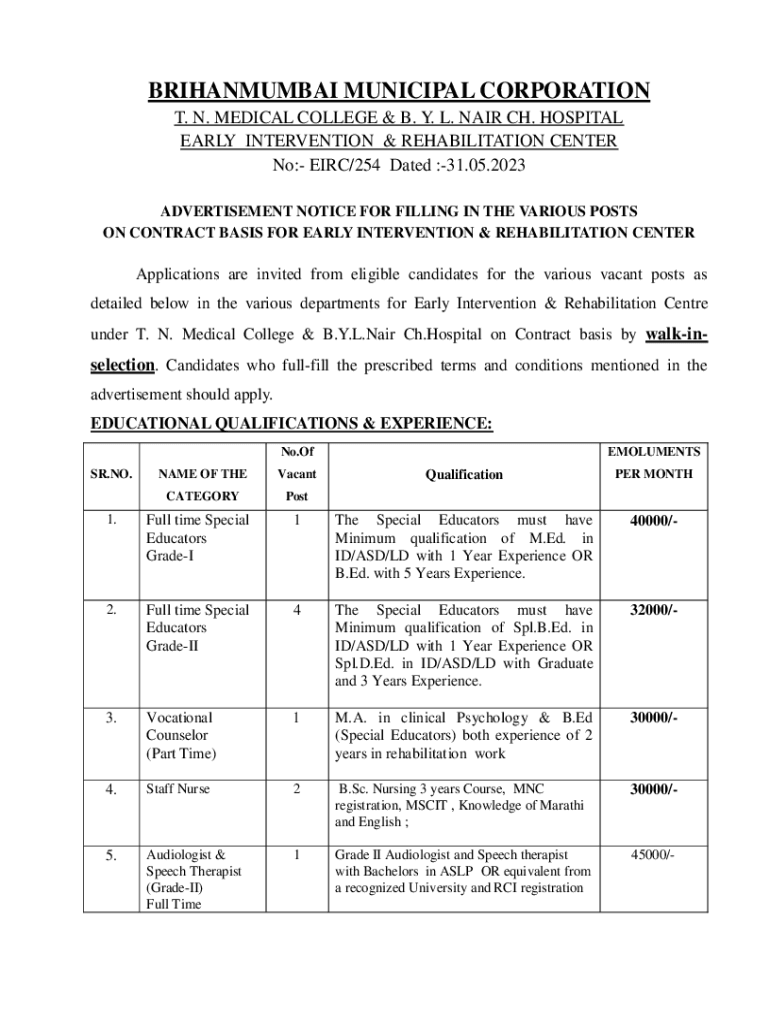 BRIHANMUMBAI MUNICIPAL CORPORATION
T. N. MEDICAL COLLEGE & B. Y. L. NAIR CH. HOSPITAL
EARLY INTERVENTION & REHABILITATION CENTER
No:- EIRC/254 Dated :-31.05.2023

ADVERTISEMENT NOTICE FOR FILLING IN THE VARIOUS POSTS ON CONTRACT BASIS FOR EARLY INTERVENTION & REHABILITATION CENTER

Applications are invited from eligible candidates for the various vacant posts as detailed below in the various departments for Early Intervention & Rehabilitation Centre under T. N. Medical College & B.Y.L.Nair Ch.Hospital on Contract basis by walk-in-selection. Candidates who full-fill the prescribed terms and conditions mentioned in the advertisement should apply.

EDUCATIONAL QUALIFICATIONS & EXPERIENCE:

| SR.NO. | NAME OF THE CATEGORY | No.Of Vacant Post | Qualification | EMOLUMENTS PER MONTH |
|---|---|---|---|---|
| 1. | Full time Special Educators Grade-I | 1 | The Special Educators must have Minimum qualification of M.Ed. in ID/ASD/LD with 1 Year Experience OR B.Ed. with 5 Years Experience. | 40000/- |
| 2. | Full time Special Educators Grade-II | 4 | The Special Educators must have Minimum qualification of Spl.B.Ed. in ID/ASD/LD with 1 Year Experience OR Spl.D.Ed. in ID/ASD/LD with Graduate and 3 Years Experience. | 32000/- |
| 3. | Vocational Counselor (Part Time) | 1 | M.A. in clinical Psychology & B.Ed (Special Educators) both experience of 2 years in rehabilitation work | 30000/- |
| 4. | Staff Nurse | 2 | B.Sc. Nursing 3 years Course, MNC registration, MSCIT , Knowledge of Marathi and English ; | 30000/- |
| 5. | Audiologist & Speech Therapist (Grade-II) Full Time | 1 | Grade II Audiologist and Speech therapist with Bachelors in ASLP OR equivalent from a recognized University and RCI registration | 45000/- |